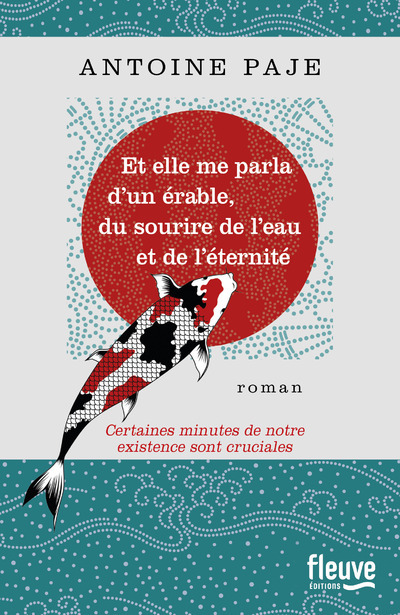 ANTOINE PAJE

Et elle me parla d'un érable, du sourire de l'eau et de l'éternité

roman

Certaines minutes de notre existence sont cruciales

fleuve ÉDITIONS